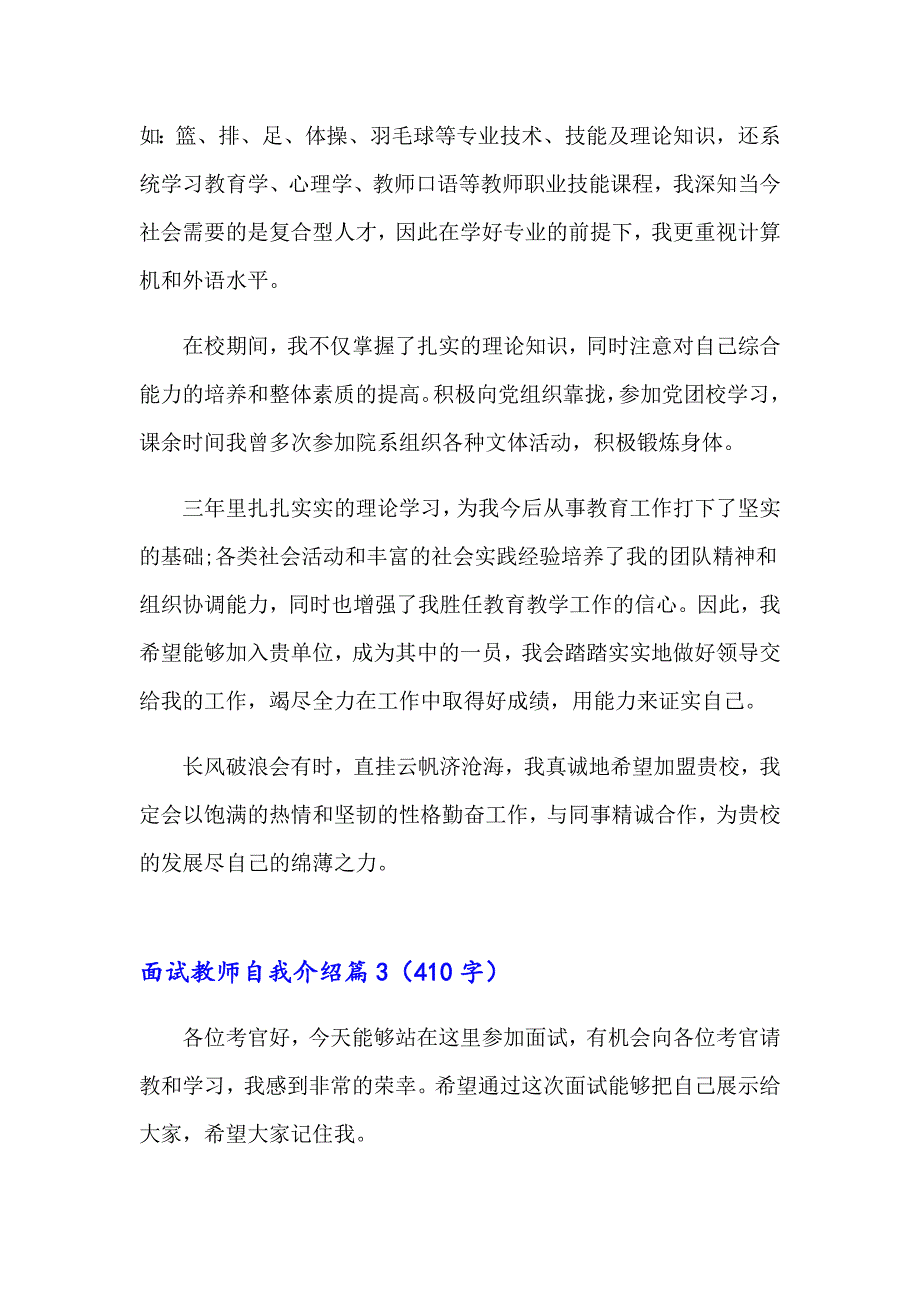 如：篮、排、足、体操、羽毛球等专业技术、技能及理论知识，还系统学习教育学、心理学、教师口语等教师职业技能课程，我深知当今社会需要的是复合型人才，因此在学好专业的前提下，我更重视计算机和外语水平。

在校期间，我不仅掌握了扎实的理论知识，同时注意对自己综合能力的培养和整体素质的提高。积极向党组织靠拢，参加党团校学习，课余时间我曾多次参加院系组织各种文体活动，积极锻炼身体。

三年里扎扎实实的理论学习，为我今后从事教育工作打下了坚实的基础;各类社会活动和丰富的社会实践经验培养了我的团队精神和组织协调能力，同时也增强了我胜任教育教学工作的信心。因此，我希望能够加入贵单位，成为其中的一员，我会踏踏实实地做好领导交给我的工作，竭尽全力在工作中取得好成绩，用能力来证实自己。

长风破浪会有时，直挂云帆济沧海，我真诚地希望加盟贵校，我定会以饱满的热情和坚韧的性格勤奋工作，与同事精诚合作，为贵校的发展尽自己的绵薄之力。

面试教师自我介绍篇3（410字）

各位考官好，今天能够站在这里参加面试，有机会向各位考官请教和学习，我感到非常的荣幸。希望通过这次面试能够把自己展示给大家，希望大家记住我。